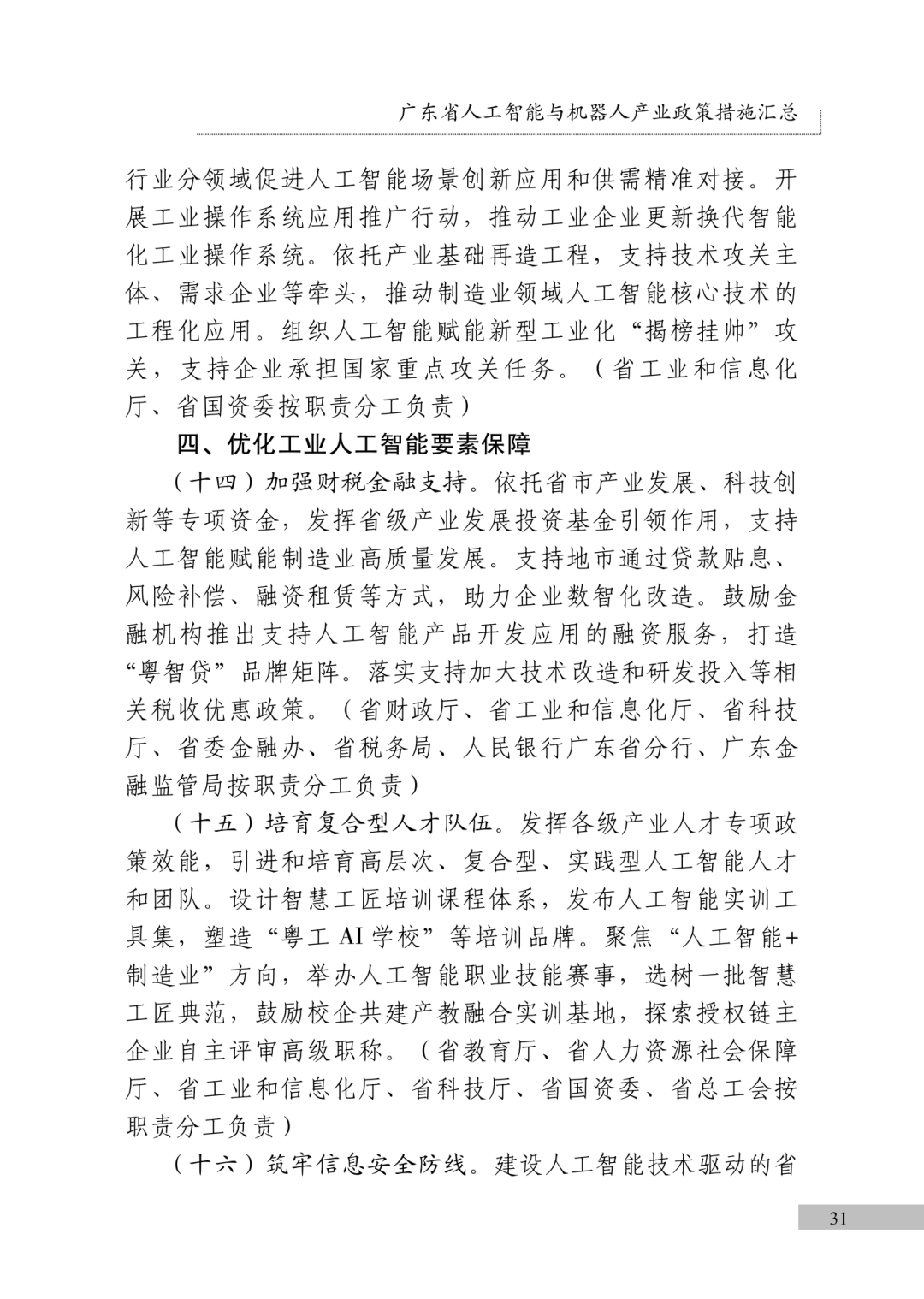 广东省人工智能与机器人产业政策措施汇总

行业分领域促进人工智能场景创新应用和供需精准对接。开展工业操作系统应用推广行动，推动工业企业更新换代智能化工业操作系统。依托产业基础再造工程，支持技术攻关主体、需求企业等牵头，推动制造业领域人工智能核心技术的工程化应用。组织人工智能赋能新型工业化“揭榜挂帅”攻关，支持企业承担国家重点攻关任务。（省工业和信息化厅、省国资委按职责分工负责）

四、优化工业人工智能要素保障

（十四）加强财税金融支持。依托省市产业发展、科技创新等专项资金，发挥省级产业发展投资基金引领作用，支持人工智能赋能制造业高质量发展。支持地市通过贷款贴息、风险补偿、融资租赁等方式，助力企业数智化改造。鼓励金融机构推出支持人工智能产品开发应用的融资服务，打造“粤智贷”品牌矩阵。落实支持加大技术改造和研发投入等相关税收优惠政策。（省财政厅、省工业和信息化厅、省科技厅、省委金融办、省税务局、人民银行广东省分行、广东金融监管局按职责分工负责）

（十五）培育复合型人才队伍。发挥各级产业人才专项政策效能，引进和培育高层次、复合型、实践型人工智能人才和团队。设计智慧工匠培训课程体系，发布人工智能实训工具集，塑造“粤工 AI 学校”等培训品牌。聚焦“人工智能+制造业”方向，举办人工智能职业技能赛事，选树一批智慧工匠典范，鼓励校企共建产教融合实训基地，探索授权链主企业自主评审高级职称。（省教育厅、省人力资源社会保障厅、省工业和信息化厅、省科技厅、省国资委、省总工会按职责分工负责）

（十六）筑牢信息安全防线。建设人工智能技术驱动的省

31